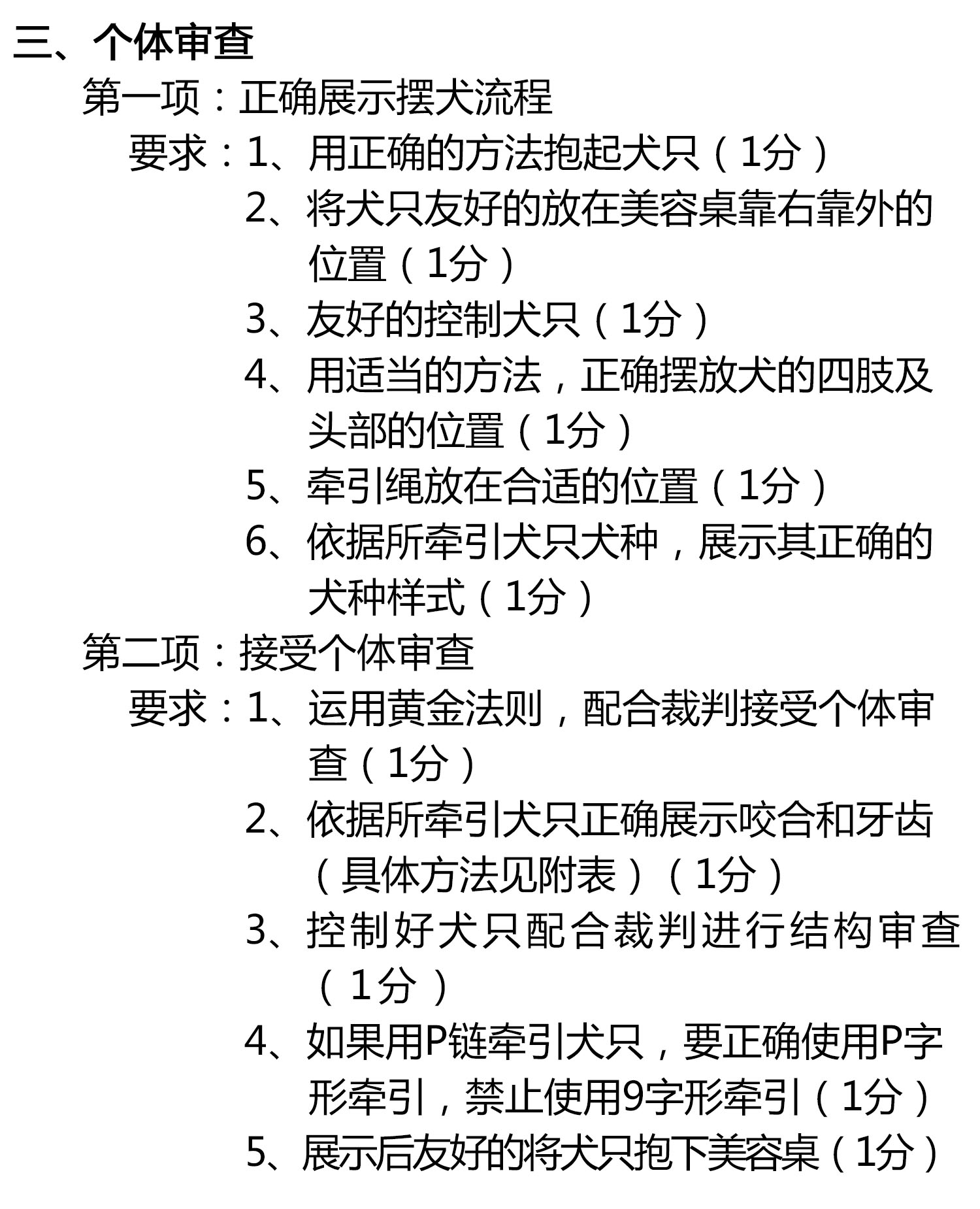 三、个体审查

第一项：正确展示摆犬流程

要求：1、用正确的方法抱起犬只（1分）

2、将犬只友好的放在美容桌靠右靠外的位置（1分）

3、友好的控制犬只（1分）

4、用适当的方法，正确摆放犬的四肢及头部的位置（1分）

5、牵引绳放在合适的位置（1分）

6、依据所牵引犬只犬种，展示其正确的犬种样式（1分）

第二项：接受个体审查

要求：1、运用黄金法则，配合裁判接受个体审查（1分）

2、依据所牵引犬只正确展示咬合和牙齿（具体方法见附表）（1分）

3、控制好犬只配合裁判进行结构审查（1分）

4、如果用P链牵引犬只，要正确使用P字形牵引，禁止使用9字形牵引（1分）

5、展示后友好的将犬只抱下美容桌（1分）